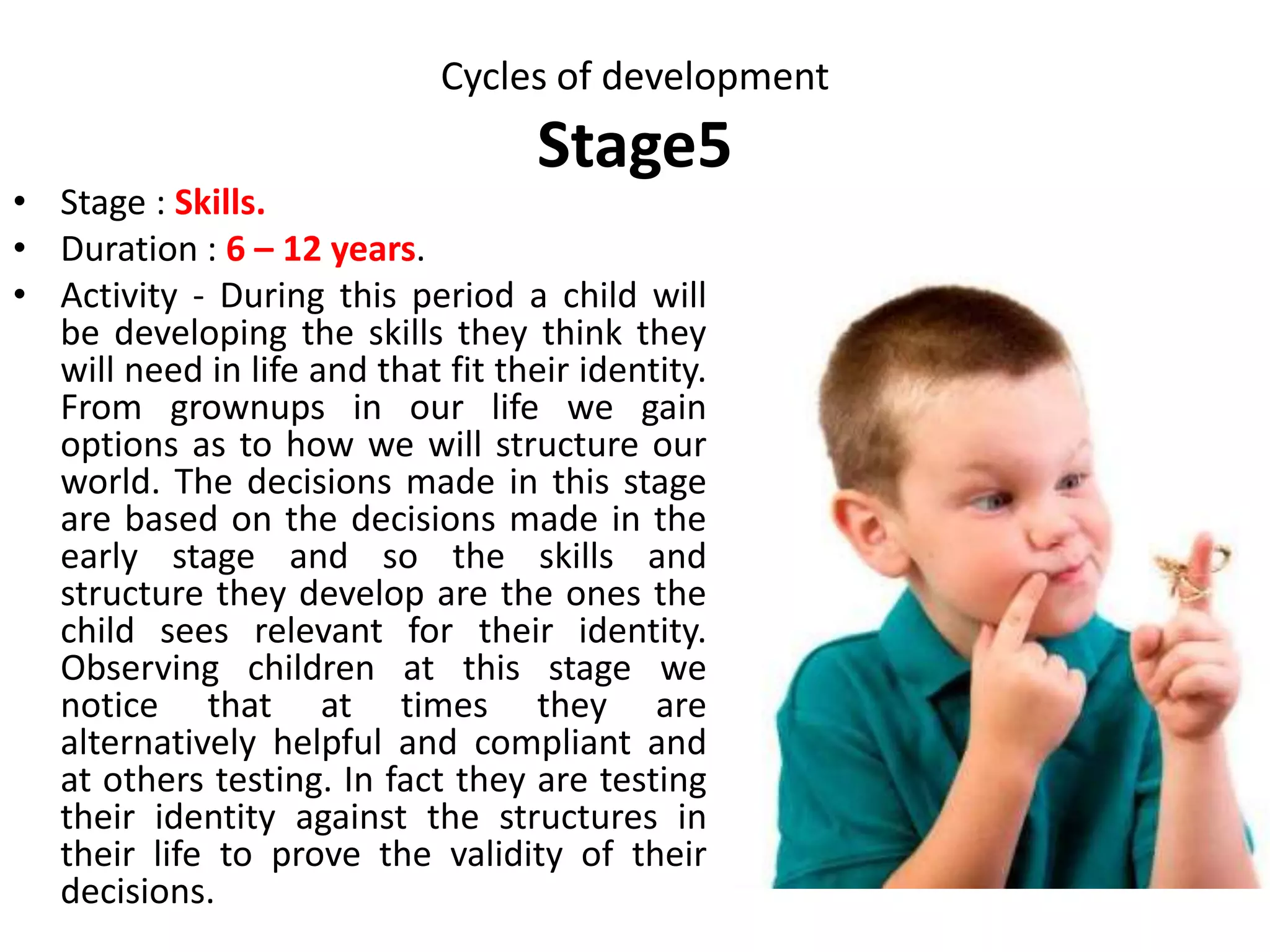 Cycles of development

Stage5

• Stage : Skills.
• Duration : 6 – 12 years.
• Activity - During this period a child will be developing the skills they think they will need in life and that fit their identity. From grownups in our life we gain options as to how we will structure our world. The decisions made in this stage are based on the decisions made in the early stage and so the skills and structure they develop are the ones the child sees relevant for their identity. Observing children at this stage we notice that at times they are alternatively helpful and compliant and at others testing. In fact they are testing their identity against the structures in their life to prove the validity of their decisions.